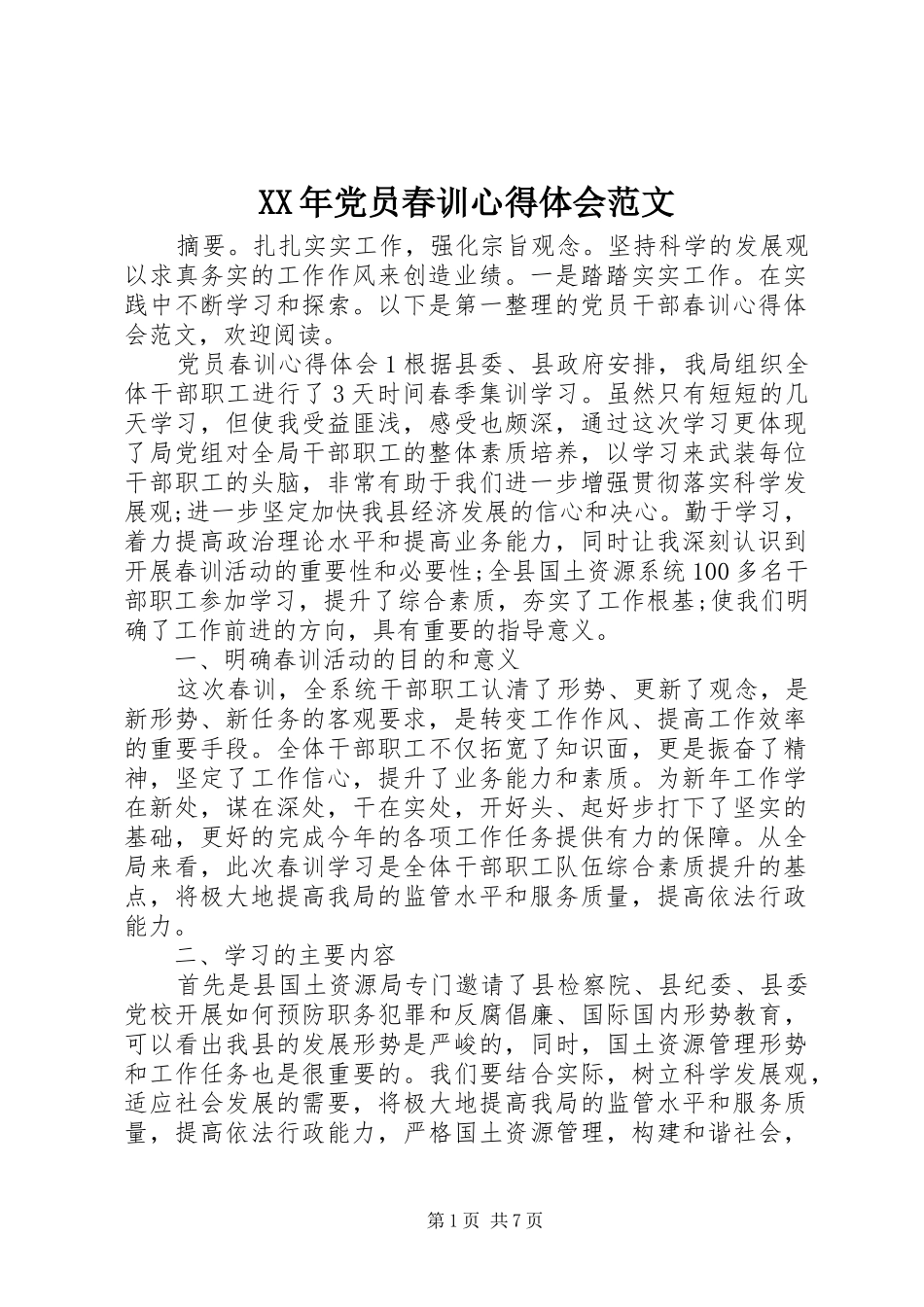 XX年党员春训心得体会范文

摘要。扎扎实实工作，强化宗旨观念。坚持科学的发展观以求真务实的工作作风来创造业绩。一是踏踏实实工作。在实践中不断学习和探索。以下是第一整理的党员干部春训心得体会范文，欢迎阅读。

党员春训心得体会1根据县委、县政府安排，我局组织全体干部职工进行了3天时间春季集训学习。虽然只有短短的几天学习，但使我受益匪浅，感受也颇深，通过这次学习更体现了局党组对全局干部职工的整体素质培养，以学习来武装每位干部职工的头脑，非常有助于我们进一步增强贯彻落实科学发展观;进一步坚定加快我县经济发展的信心和决心。勤于学习，着力提高政治理论水平和提高业务能力，同时让我深刻认识到开展春训活动的重要性和必要性;全县国土资源系统100多名干部职工参加学习，提升了综合素质，夯实了工作根基;使我们明确了工作前进的方向，具有重要的指导意义。

一、明确春训活动的目的和意义

这次春训，全系统干部职工认清了形势、更新了观念，是新形势、新任务的客观要求，是转变工作作风、提高工作效率的重要手段。全体干部职工不仅拓宽了知识面，更是振奋了精神，坚定了工作信心，提升了业务能力和素质。为新年工作学在新处，谋在深处，干在实处，开好头、起好步打下了坚实的基础，更好的完成今年的各项工作任务提供有力的保障。从全局来看，此次春训学习是全体干部职工队伍综合素质提升的基点，将极大地提高我局的监管水平和服务质量，提高依法行政能力。

二、学习的主要内容

首先是县国土资源局专门邀请了县检察院、县纪委、县委党校开展如何预防职务犯罪和反腐倡廉、国际国内形势教育，可以看出我县的发展形势是严峻的，同时，国土资源管理形势和工作任务也是很重要的。我们要结合实际，树立科学发展观，适应社会发展的需要，将极大地提高我局的监管水平和服务质量，提高依法行政能力，严格国土资源管理，构建和谐社会，

第1页 共7页